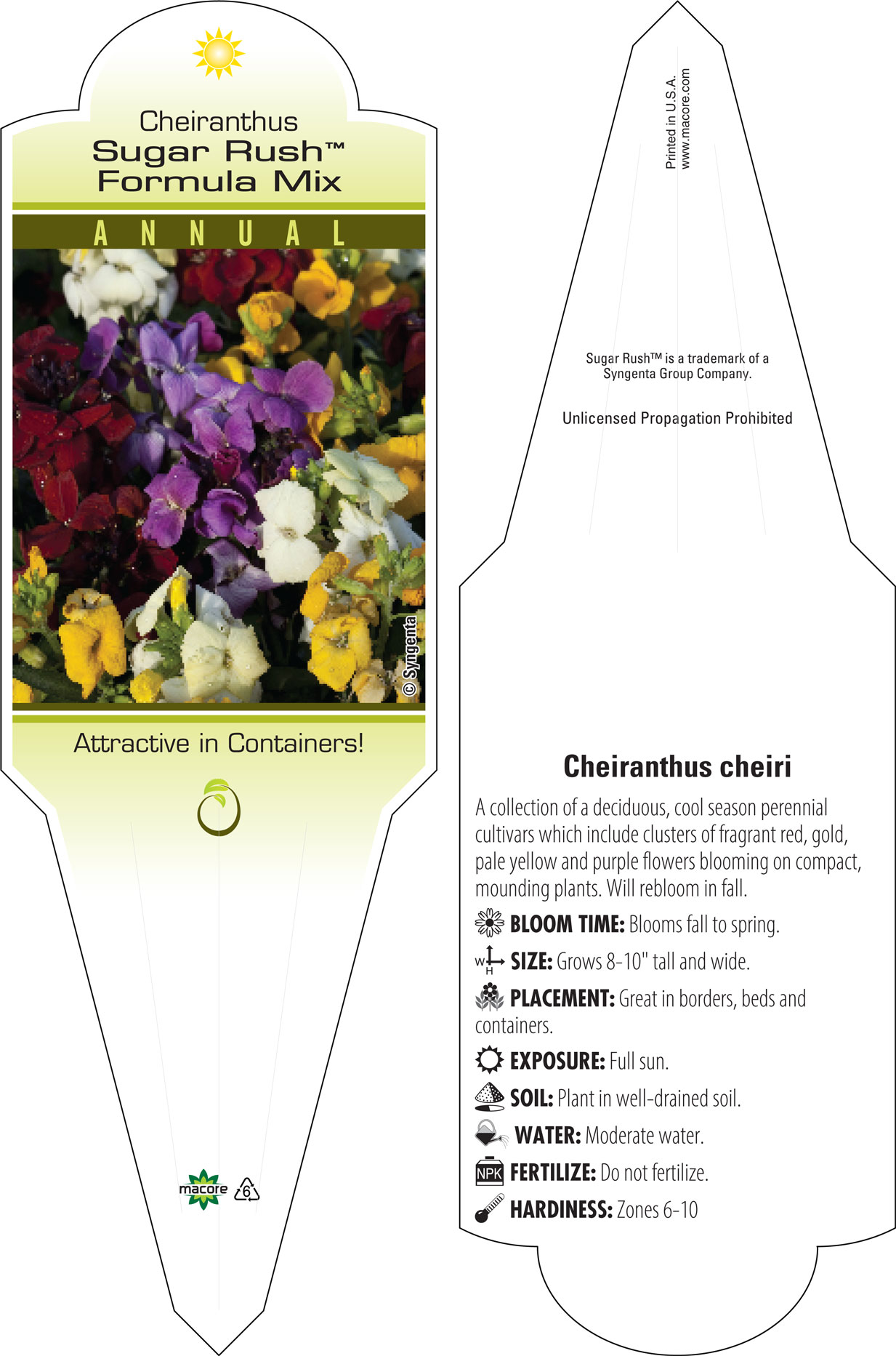 Cheiranthus
Sugar Rush™
Formula Mix

ANNUAL

© Syngenta

Attractive in Containers!

macore 6

Printed in U.S.A.
www.macore.com

Sugar Rush™ is a trademark of a Syngenta Group Company.

Unlicensed Propagation Prohibited

Cheiranthus cheiri

A collection of a deciduous, cool season perennial cultivars which include clusters of fragrant red, gold, pale yellow and purple flowers blooming on compact, mounding plants. Will rebloom in fall.

BLOOM TIME: Blooms fall to spring.

W H SIZE: Grows 8-10" tall and wide.

PLACEMENT: Great in borders, beds and containers.

EXPOSURE: Full sun.

SOIL: Plant in well-drained soil.

WATER: Moderate water.

NPK FERTILIZE: Do not fertilize.

HARDINESS: Zones 6-10